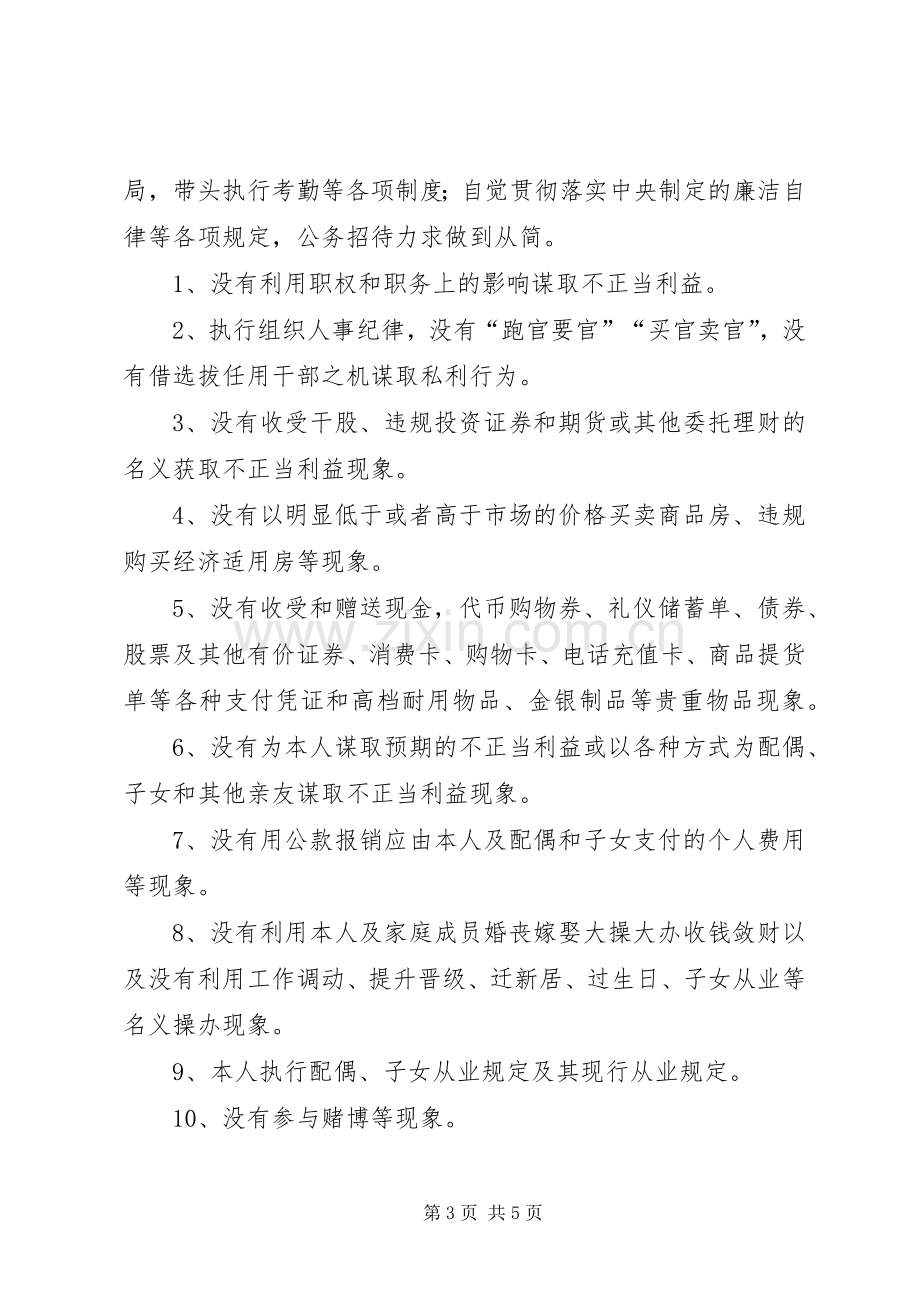 局，带头执行考勤等各项制度；自觉贯彻落实中央制定的廉洁自律等各项规定，公务招待力求做到从简。

1、没有利用职权和职务上的影响谋取不正当利益。

2、执行组织人事纪律，没有“跑官要官”“买官卖官”，没有借选拔任用干部之机谋取私利行为。

3、没有收受干股、违规投资证券和期货或其他委托理财的名义获取不正当利益现象。

4、没有以明显低于或者高于市场的价格买卖商品房、违规购买经济适用房等现象。

5、没有收受和赠送现金，代币购物券、礼仪储蓄单、债券、股票及其他有价证券、消费卡、购物卡、电话充值卡、商品提货单等各种支付凭证和高档耐用物品、金银制品等贵重物品现象。

6、没有为本人谋取预期的不正当利益或以各种方式为配偶、子女和其他亲友谋取不正当利益现象。

7、没有用公款报销应由本人及配偶和子女支付的个人费用等现象。

8、没有利用本人及家庭成员婚丧嫁娶大操大办收钱敛财以及没有利用工作调动、提升晋级、迁新居、过生日、子女从业等名义操办现象。

9、本人执行配偶、子女从业规定及其现行从业规定。

10、没有参与赌博等现象。

第3页 共5页

www.zixin.com.cn